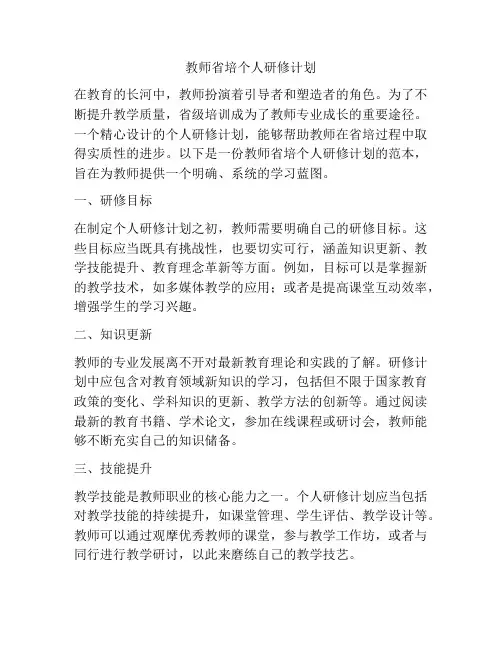 教师省培个人研修计划

在教育的长河中，教师扮演着引导者和塑造者的角色。为了不断提升教学质量，省级培训成为了教师专业成长的重要途径。一个精心设计的个人研修计划，能够帮助教师在省培过程中取得实质性的进步。以下是一份教师省培个人研修计划的范本，旨在为教师提供一个明确、系统的学习蓝图。

一、研修目标

在制定个人研修计划之初，教师需要明确自己的研修目标。这些目标应当既具有挑战性，也要切实可行，涵盖知识更新、教学技能提升、教育理念革新等方面。例如，目标可以是掌握新的教学技术，如多媒体教学的应用；或者是提高课堂互动效率，增强学生的学习兴趣。

二、知识更新

教师的专业发展离不开对最新教育理论和实践的了解。研修计划中应包含对教育领域新知识的学习，包括但不限于国家教育政策的变化、学科知识的更新、教学方法的创新等。通过阅读最新的教育书籍、学术论文，参加在线课程或研讨会，教师能够不断充实自己的知识储备。

三、技能提升

教学技能是教师职业的核心能力之一。个人研修计划应当包括对教学技能的持续提升，如课堂管理、学生评估、教学设计等。教师可以通过观摩优秀教师的课堂，参与教学工作坊，或者与同行进行教学研讨，以此来磨练自己的教学技艺。